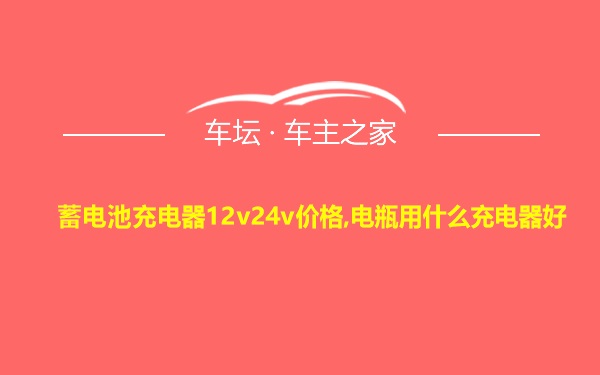 车坛 · 车主之家

蓄电池充电器12v24v价格,电瓶用什么充电器好